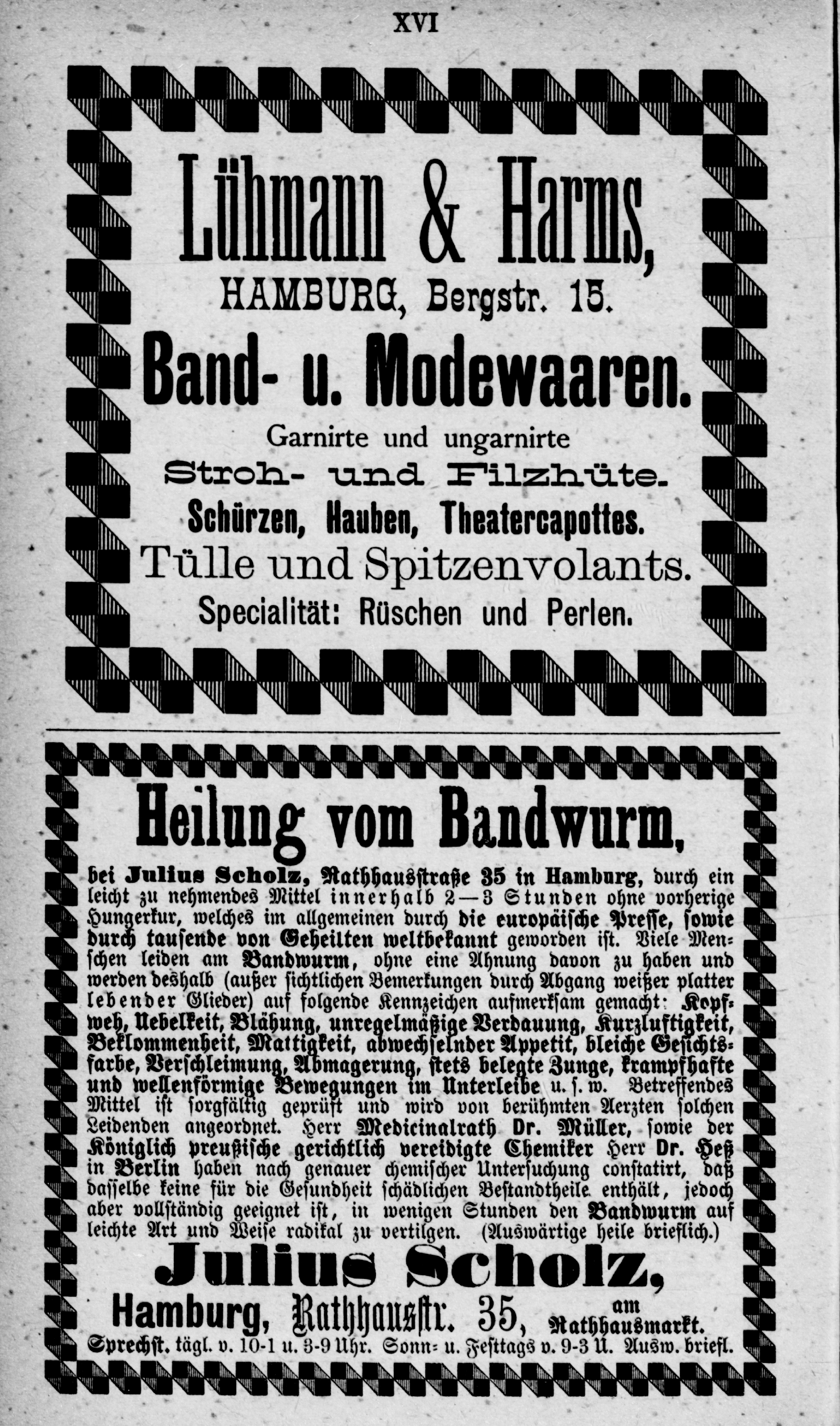 XVI

Lühmann & Harms,
HAMBURG, Bergstr. 15.
Band- u. Modewaaren.
Garnirte und ungarnirte
Stroh- und Filzhüte.
Schürzen, Hauben, Theatercapottes.
Tülle und Spitzenvolants.
Specialität: Rüschen und Perlen.

Heilung vom Bandwurm,

bei Julius Scholz, Rathhausstraße 35 in Hamburg, durch ein leicht zu nehmendes Mittel innerhalb 2—3 Stunden ohne vorherige Hungerkur, welches im allgemeinen durch die europäische Presse, sowie durch tausende von Geheilten weltbekannt geworden ist. Viele Menschen leiden am Bandwurm, ohne eine Ahnung davon zu haben und werden deshalb (außer sichtlichen Bemerkungen durch Abgang weißer platter lebender Glieder) auf folgende Kennzeichen aufmerksam gemacht: Kopfweh, Uebelkeit, Blähung, unregelmäßige Verdauung, Kurzluftigkeit, Beklommenheit, Mattigkeit, abwechselnder Appetit, bleiche Gesichtsfarbe, Verschleimung, Abmagerung, stets belegte Zunge, krampfhafte und wellenförmige Bewegungen im Unterleibe u. s. w. Betreffendes Mittel ist sorgfältig geprüft und wird von berühmten Aerzten solchen Leidenden angeordnet. Herr Medicinalrath Dr. Müller, sowie der Königlich preußische gerichtlich vereidigte Chemiker Herr Dr. Heß in Berlin haben nach genauer chemischer Untersuchung constatirt, daß dasselbe keine für die Gesundheit schädlichen Bestandtheile enthält, jedoch aber vollständig geeignet ist, in wenigen Stunden den Bandwurm auf leichte Art und Weise radikal zu vertilgen. (Auswärtige heile brieflich.)

Julius Scholz,
Hamburg, Rathhausstr. 35, am Rathhausmarkt.
Sprechst. tägl. v. 10-1 u. 3-9 Uhr. Sonn- u. Festtags v. 9-3 U. Ausw. briefl.